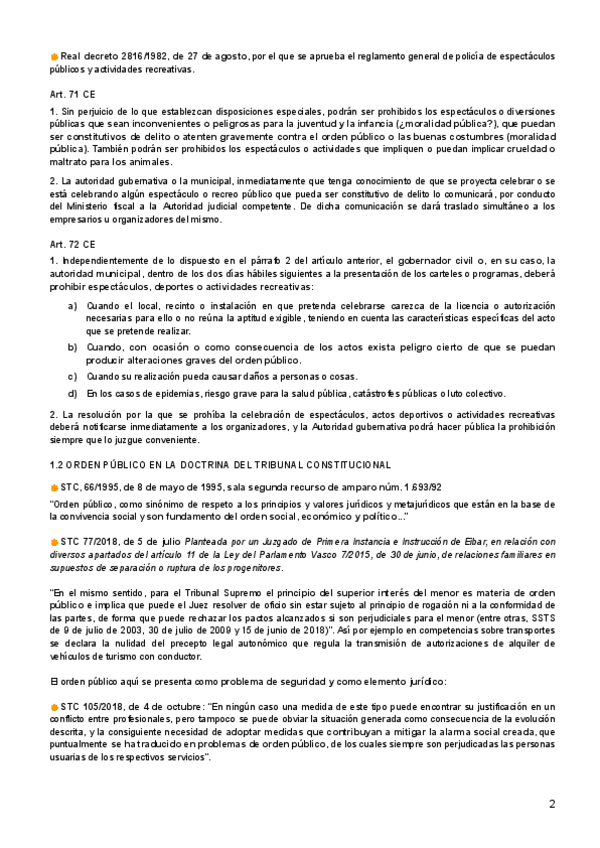 Real decreto 2816/1982, de 27 de agosto, por el que se aprueba el reglamento general de policía de espectáculos públicos y actividades recreativas.

Art. 71 CE

1. Sin perjuicio de lo que establezcan disposiciones especiales, podrán ser prohibidos los espectáculos o diversiones públicas que sean inconvenientes o peligrosas para la juventud y la infancia (¿moralidad pública?), que puedan ser constitutivos de delito o atenten gravemente contra el orden público o las buenas costumbres (moralidad pública). También podrán ser prohibidos los espectáculos o actividades que impliquen o puedan implicar crueldad o maltrato para los animales.

2. La autoridad gubernativa o la municipal, inmediatamente que tenga conocimiento de que se proyecta celebrar o se está celebrando algún espectáculo o recreo público que pueda ser constitutivo de delito lo comunicará, por conducto del Ministerio fiscal a la Autoridad judicial competente. De dicha comunicación se dará traslado simultáneo a los empresarios u organizadores del mismo.

Art. 72 CE

1. Independientemente de lo dispuesto en el párrafo 2 del artículo anterior, el gobernador civil o, en su caso, la autoridad municipal, dentro de los dos días hábiles siguientes a la presentación de los carteles o programas, deberá prohibir espectáculos, deportes o actividades recreativas:

a) Cuando el local, recinto o instalación en que pretenda celebrarse carezca de la licencia o autorización necesarias para ello o no reúna la aptitud exigible, teniendo en cuenta las características específicas del acto que se pretende realizar.
b) Cuando, con ocasión o como consecuencia de los actos exista peligro cierto de que se puedan producir alteraciones graves del orden público.
c) Cuando su realización pueda causar daños a personas o cosas.
d) En los casos de epidemias, riesgo grave para la salud pública, catástrofes públicas o luto colectivo.

2. La resolución por la que se prohíba la celebración de espectáculos, actos deportivos o actividades recreativas deberá notificarse inmediatamente a los organizadores, y la Autoridad gubernativa podrá hacer pública la prohibición siempre que lo juzgue conveniente.

1.2 ORDEN PÚBLICO EN LA DOCTRINA DEL TRIBUNAL CONSTITUCIONAL

STC, 66/1995, de 8 de mayo de 1995, sala segunda recurso de amparo núm. 1.693/92

"Orden público, como sinónimo de respeto a los principios y valores jurídicos y metajurídicos que están en la base de la convivencia social y son fundamento del orden social, económico y político..."

STC 77/2018, de 5 de julio Planteada por un Juzgado de Primera Instancia e Instrucción de Eibar, en relación con diversos apartados del artículo 11 de la Ley del Parlamento Vasco 7/2015, de 30 de junio, de relaciones familiares en supuestos de separación o ruptura de los progenitores.

"En el mismo sentido, para el Tribunal Supremo el principio del superior interés del menor es materia de orden público e implica que puede el Juez resolver de oficio sin estar sujeto al principio de rogación ni a la conformidad de las partes, de forma que puede rechazar los pactos alcanzados si son perjudiciales para el menor (entre otras, SSTS de 9 de julio de 2003, 30 de julio de 2009 y 15 de junio de 2018)". Así por ejemplo en competencias sobre transportes se declara la nulidad del precepto legal autonómico que regula la transmisión de autorizaciones de alquiler de vehículos de turismo con conductor.

El orden público aquí se presenta como problema de seguridad y como elemento jurídico:

STC 105/2018, de 4 de octubre: "En ningún caso una medida de este tipo puede encontrar su justificación en un conflicto entre profesionales, pero tampoco se puede obviar la situación generada como consecuencia de la evolución descrita, y la consiguiente necesidad de adoptar medidas que contribuyan a mitigar la alarma social creada, que puntualmente se ha traducido en problemas de orden público, de los cuales siempre son perjudicadas las personas usuarias de los respectivos servicios".

2